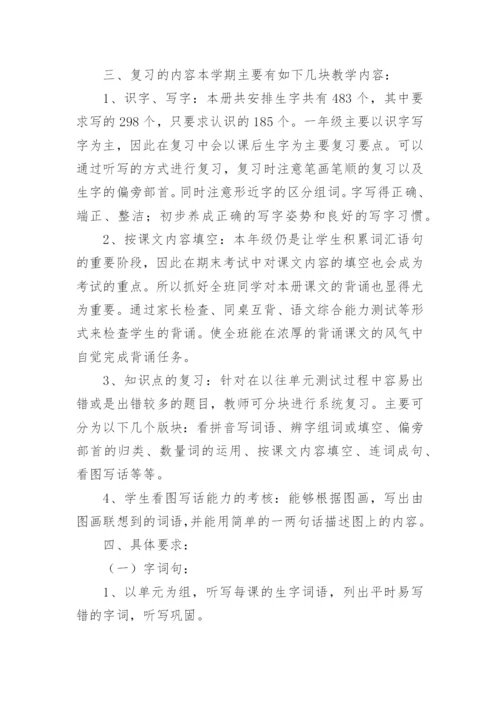 三、复习的内容本学期主要有如下几块教学内容：

1、识字、写字：本册共安排生字共有483个，其中要求写的298个，只要求认识的185个。一年级主要以识字写字为主，因此在复习中会以课后生字为主要复习要点。可以通过听写的方式进行复习，复习时注意笔画笔顺的复习以及生字的偏旁部首。同时注意形近字的区分组词。字写得正确、端正、整洁；初步养成正确的写字姿势和良好的写字习惯。

2、按课文内容填空：本年级仍是让学生积累词汇语句的重要阶段，因此在期末考试中对课文内容的填空也会成为考试的重点。所以抓好全班同学对本册课文的背诵也显得尤为重要。通过家长检查、同桌互背、语文综合能力测试等形式来检查学生的背诵。使全班能在浓厚的背诵课文的风气中自觉完成背诵任务。

3、知识点的复习：针对在以往单元测试过程中容易出错或是出错较多的题目，教师可分块进行系统复习。主要可分为以下几个版块：看拼音写词语、辨字组词或填空、偏旁部首的归类、数量词的运用、按课文内容填空、连词成句、看图写话等等。

4、学生看图写话能力的考核：能够根据图画，写出由图画联想到的词语，并能用简单的一两句话描述图上的内容。

四、具体要求：

（一）字词句：

1、以单元为组，听写每课的生字词语，列出平时易写错的字词，听写巩固。